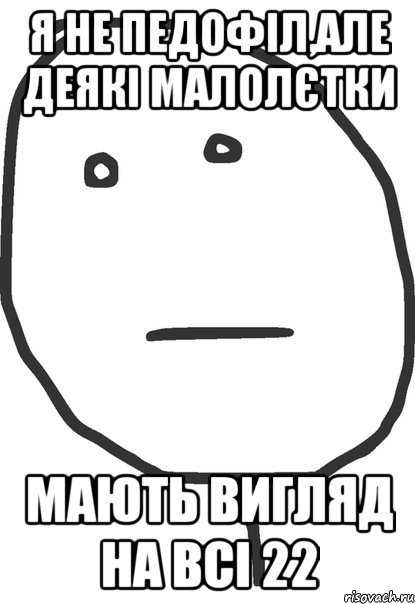 Я НЕ ПЕДОФІЛ,АЛЕ ДЕЯКІ МАЛОЛЄТКИ

МАЮТЬ ВИГЛЯД НА ВСІ 22

risovach.ru